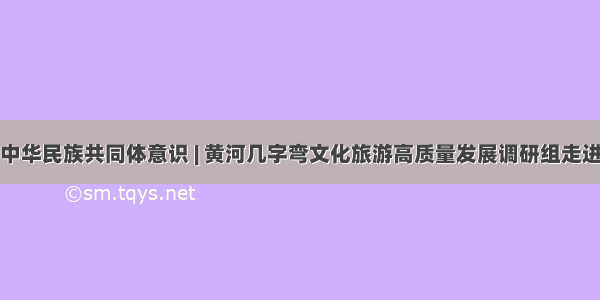 中华民族共同体意识 | 黄河几字弯文化旅游高质量发展调研组走进

©sm.tqys.net